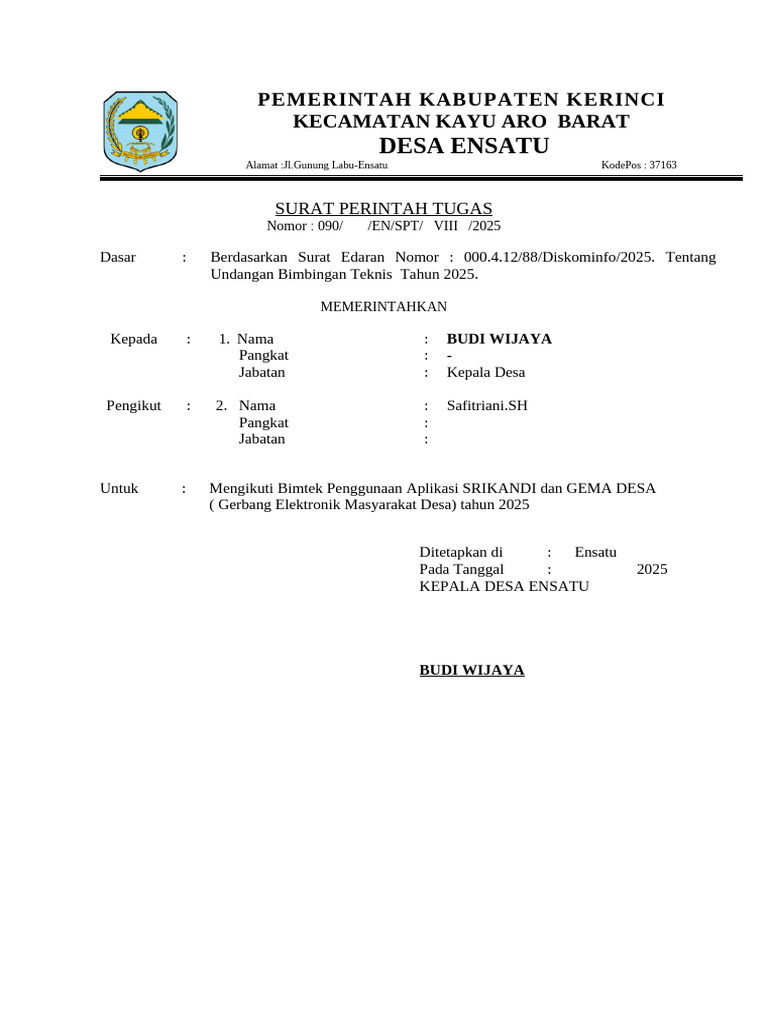 PEMERINTAH KABUPATEN KERINCI
KECAMATAN KAYU ARO BARAT
DESA ENSATU

Alamat :Jl.Gunung Labu-Ensatu KodePos : 37163

SURAT PERINTAH TUGAS
Nomor : 090/ /EN/SPT/ VIII /2025

Dasar : Berdasarkan Surat Edaran Nomor : 000.4.12/88/Diskominfo/2025. Tentang Undangan Bimbingan Teknis Tahun 2025.

MEMERINTAHKAN

Kepada : 1. Nama : BUDI WIJAYA
Pangkat : -
Jabatan : Kepala Desa

Pengikut : 2. Nama : Safitriani.SH
Pangkat :
Jabatan :

Untuk : Mengikuti Bimtek Penggunaan Aplikasi SRIKANDI dan GEMA DESA ( Gerbang Elektronik Masyarakat Desa) tahun 2025

Ditetapkan di : Ensatu
Pada Tanggal : 2025
KEPALA DESA ENSATU

BUDI WIJAYA